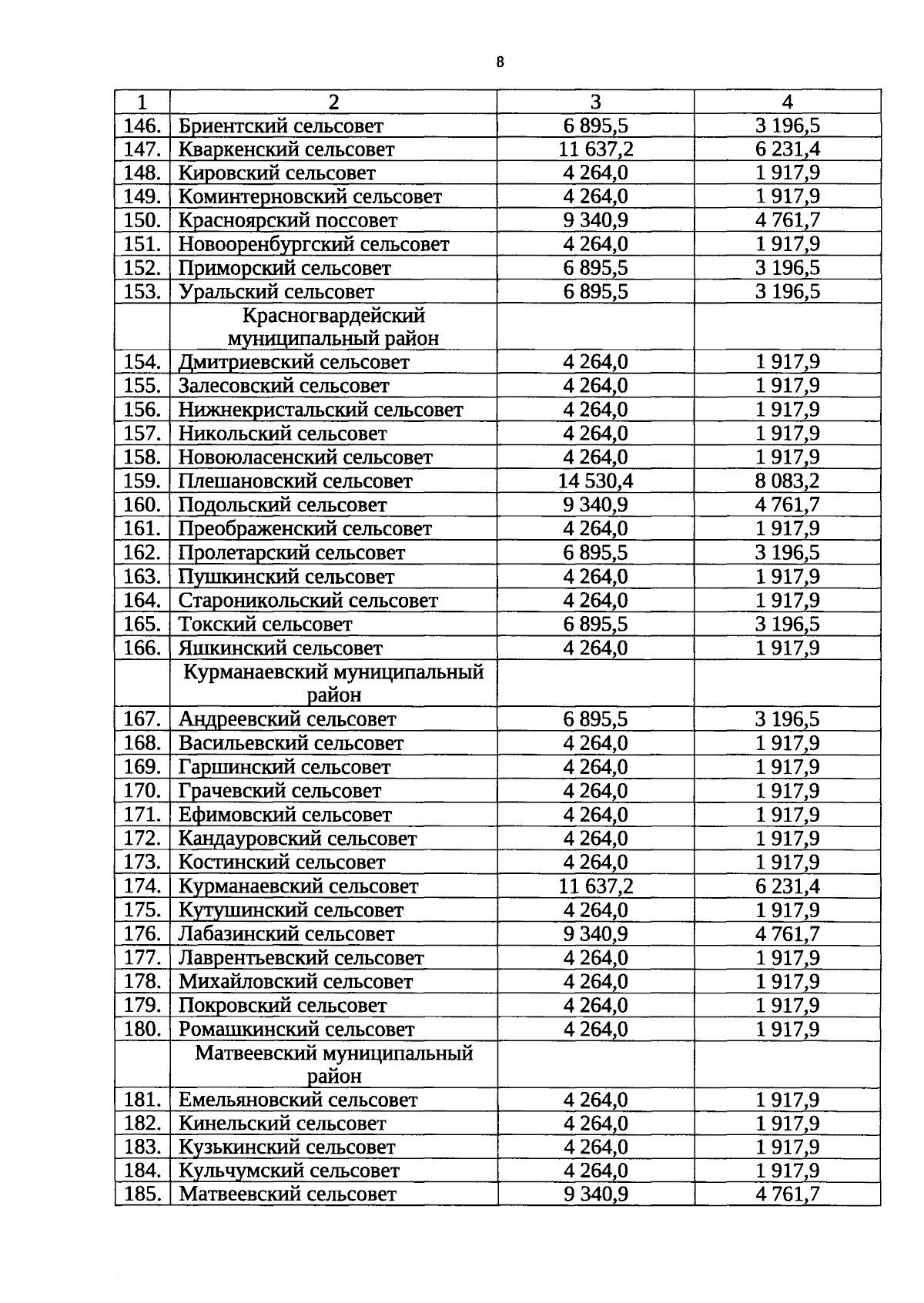 8

| 1 | 2 | 3 | 4 |
|---|---|---|---|
| 146. | Бриентский сельсовет | 6 895,5 | 3 196,5 |
| 147. | Кваркенский сельсовет | 11 637,2 | 6 231,4 |
| 148. | Кировский сельсовет | 4 264,0 | 1 917,9 |
| 149. | Коминтерновский сельсовет | 4 264,0 | 1 917,9 |
| 150. | Красноярский поссовет | 9 340,9 | 4 761,7 |
| 151. | Новооренбургский сельсовет | 4 264,0 | 1 917,9 |
| 152. | Приморский сельсовет | 6 895,5 | 3 196,5 |
| 153. | Уральский сельсовет | 6 895,5 | 3 196,5 |
|  | Красногвардейский муниципальный район |  |  |
| 154. | Дмитриевский сельсовет | 4 264,0 | 1 917,9 |
| 155. | Залесовский сельсовет | 4 264,0 | 1 917,9 |
| 156. | Нижнекристальский сельсовет | 4 264,0 | 1 917,9 |
| 157. | Никольский сельсовет | 4 264,0 | 1 917,9 |
| 158. | Новоюласенский сельсовет | 4 264,0 | 1 917,9 |
| 159. | Плешановский сельсовет | 14 530,4 | 8 083,2 |
| 160. | Подольский сельсовет | 9 340,9 | 4 761,7 |
| 161. | Преображенский сельсовет | 4 264,0 | 1 917,9 |
| 162. | Пролетарский сельсовет | 6 895,5 | 3 196,5 |
| 163. | Пушкинский сельсовет | 4 264,0 | 1 917,9 |
| 164. | Староникольский сельсовет | 4 264,0 | 1 917,9 |
| 165. | Токский сельсовет | 6 895,5 | 3 196,5 |
| 166. | Яшкинский сельсовет | 4 264,0 | 1 917,9 |
|  | Курманаевский муниципальный район |  |  |
| 167. | Андреевский сельсовет | 6 895,5 | 3 196,5 |
| 168. | Васильевский сельсовет | 4 264,0 | 1 917,9 |
| 169. | Гаршинский сельсовет | 4 264,0 | 1 917,9 |
| 170. | Грачевский сельсовет | 4 264,0 | 1 917,9 |
| 171. | Ефимовский сельсовет | 4 264,0 | 1 917,9 |
| 172. | Кандауровский сельсовет | 4 264,0 | 1 917,9 |
| 173. | Костинский сельсовет | 4 264,0 | 1 917,9 |
| 174. | Курманаевский сельсовет | 11 637,2 | 6 231,4 |
| 175. | Кутушинский сельсовет | 4 264,0 | 1 917,9 |
| 176. | Лабазинский сельсовет | 9 340,9 | 4 761,7 |
| 177. | Лаврентьевский сельсовет | 4 264,0 | 1 917,9 |
| 178. | Михайловский сельсовет | 4 264,0 | 1 917,9 |
| 179. | Покровский сельсовет | 4 264,0 | 1 917,9 |
| 180. | Ромашкинский сельсовет | 4 264,0 | 1 917,9 |
|  | Матвеевский муниципальный район |  |  |
| 181. | Емельяновский сельсовет | 4 264,0 | 1 917,9 |
| 182. | Кинельский сельсовет | 4 264,0 | 1 917,9 |
| 183. | Кузькинский сельсовет | 4 264,0 | 1 917,9 |
| 184. | Кульчумский сельсовет | 4 264,0 | 1 917,9 |
| 185. | Матвеевский сельсовет | 9 340,9 | 4 761,7 |